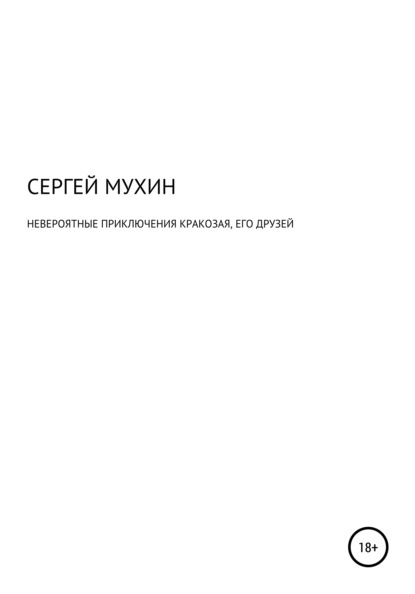 СЕРГЕЙ МУХИН

НЕВЕРОЯТНЫЕ ПРИКЛЮЧЕНИЯ КРАКОЗАЯ, ЕГО ДРУЗЕЙ

18+